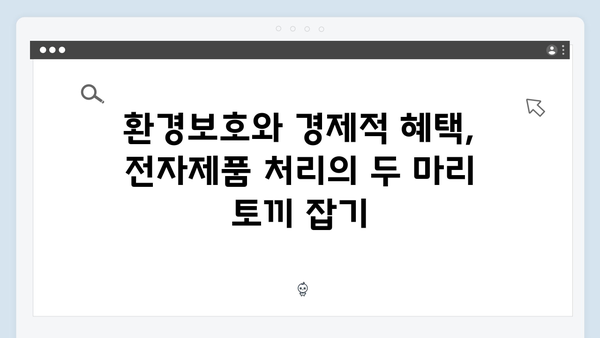 환경보호와 경제적 혜택, 전자제품 처리의 두 마리 토끼 잡기